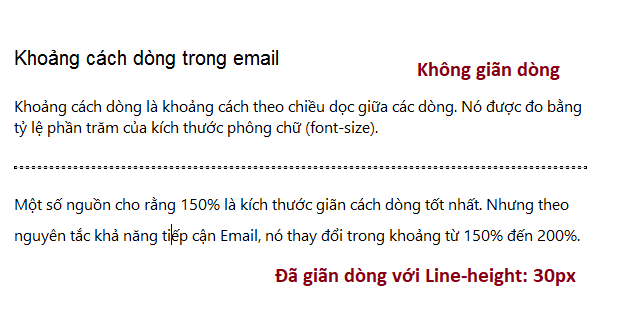 Khoảng cách dòng trong email

Không giãn dòng

Khoảng cách dòng là khoảng cách theo chiều dọc giữa các dòng. Nó được đo bằng tỷ lệ phần trăm của kích thước phông chữ (font-size).

Một số nguồn cho rằng 150% là kích thước giãn cách dòng tốt nhất. Nhưng theo nguyên tắc khả năng tiếp cận Email, nó thay đổi trong khoảng từ 150% đến 200%.

Đã giãn dòng với Line-height: 30px